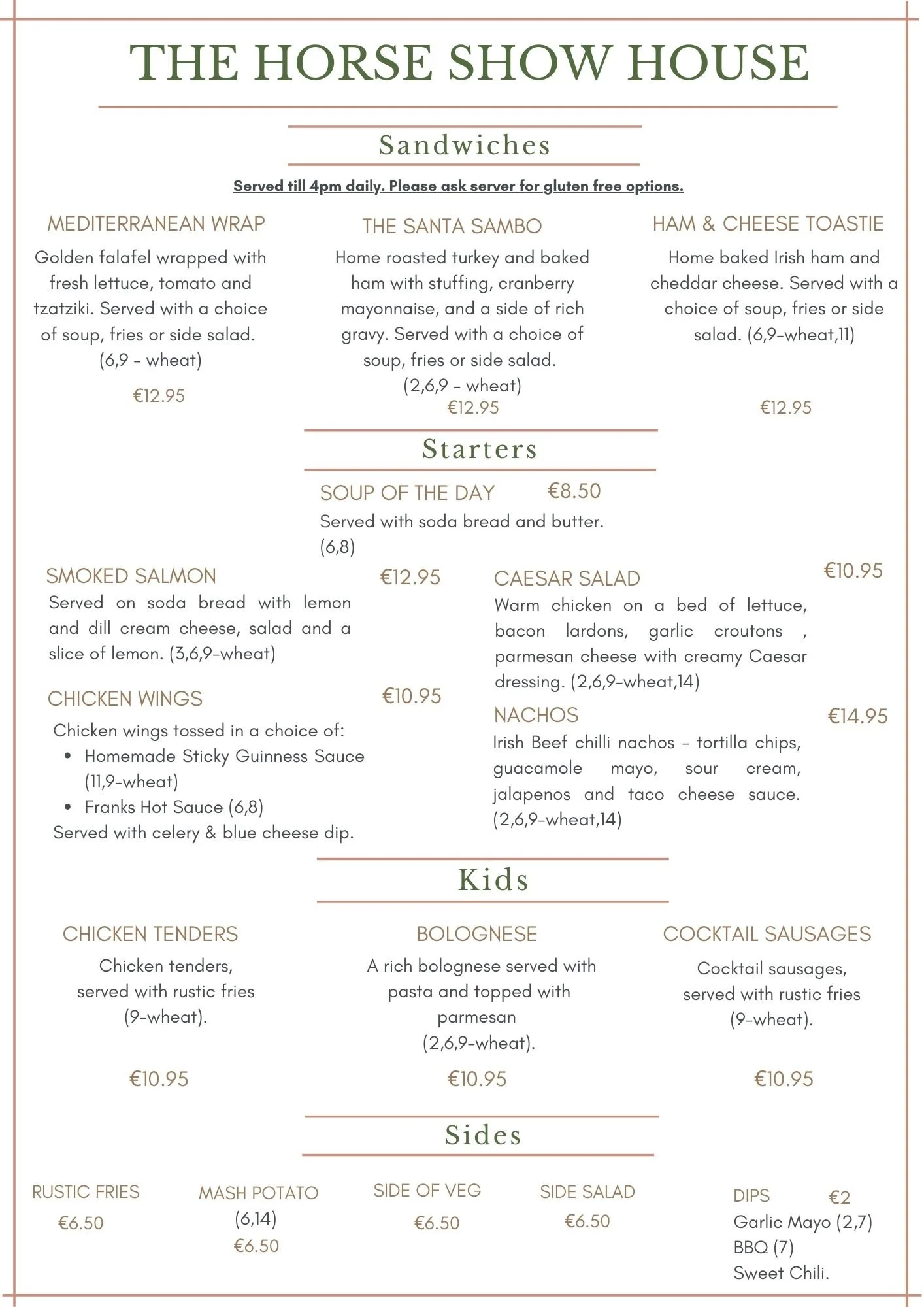 THE HORSE SHOW HOUSE

Sandwiches

Served till 4pm daily. Please ask server for gluten free options.

MEDITERRANEAN WRAP

Golden falafel wrapped with fresh lettuce, tomato and tzatziki. Served with a choice of soup, fries or side salad. (6,9 - wheat)

€12.95

THE SANTA SAMBO

Home roasted turkey and baked ham with stuffing, cranberry mayonnaise, and a side of rich gravy. Served with a choice of soup, fries or side salad. (2,6,9 - wheat)

€12.95

HAM & CHEESE TOASTIE

Home baked Irish ham and cheddar cheese. Served with a choice of soup, fries or side salad. (6,9-wheat,11)

€12.95

Starters

SOUP OF THE DAY €8.50

Served with soda bread and butter. (6,8)

SMOKED SALMON €12.95

Served on soda bread with lemon and dill cream cheese, salad and a slice of lemon. (3,6,9-wheat)

CHICKEN WINGS €10.95

Chicken wings tossed in a choice of:

• Homemade Sticky Guinness Sauce (11,9-wheat)
• Franks Hot Sauce (6,8)

Served with celery & blue cheese dip.

CAESAR SALAD €10.95

Warm chicken on a bed of lettuce, bacon lardons, garlic croutons , parmesan cheese with creamy Caesar dressing. (2,6,9-wheat,14)

NACHOS €14.95

Irish Beef chilli nachos - tortilla chips, guacamole mayo, sour cream, jalapenos and taco cheese sauce. (2,6,9-wheat,14)

Kids

CHICKEN TENDERS

Chicken tenders, served with rustic fries (9-wheat).

€10.95

BOLOGNESE

A rich bolognese served with pasta and topped with parmesan (2,6,9-wheat).

€10.95

COCKTAIL SAUSAGES

Cocktail sausages, served with rustic fries (9-wheat).

€10.95

Sides

RUSTIC FRIES
€6.50

MASH POTATO
(6,14)
€6.50

SIDE OF VEG
€6.50

SIDE SALAD
€6.50

DIPS €2
Garlic Mayo (2,7)
BBQ (7)
Sweet Chili.